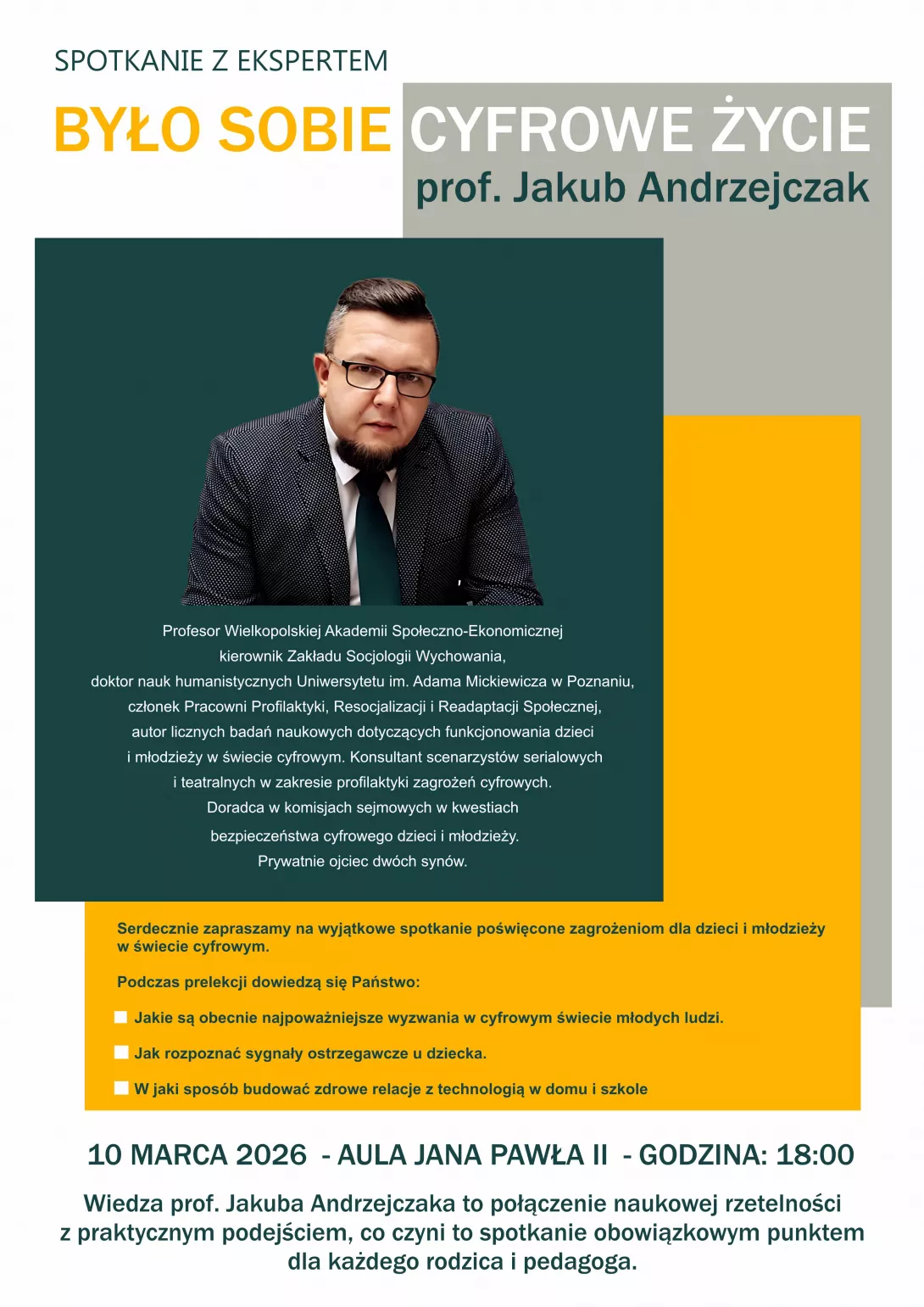 SPOTKANIE Z EKSPERTEM

BYŁO SOBIE CYFROWE ŻYCIE

prof. Jakub Andrzejczak

Profesor Wielkopolskiej Akademii Społeczno-Ekonomicznej
kierownik Zakładu Socjologii Wychowania,
doktor nauk humanistycznych Uniwersytetu im. Adama Mickiewicza w Poznaniu,
członek Pracowni Profilaktyki, Resocjalizacji i Readaptacji Społecznej,
autor licznych badań naukowych dotyczących funkcjonowania dzieci
i młodzieży w świecie cyfrowym. Konsultant scenarzystów serialowych
i teatralnych w zakresie profilaktyki zagrożeń cyfrowych.
Doradca w komisjach sejmowych w kwestiach
bezpieczeństwa cyfrowego dzieci i młodzieży.
Prywatnie ojciec dwóch synów.

Serdecznie zapraszamy na wyjątkowe spotkanie poświęcone zagrożeniom dla dzieci i młodzieży w świecie cyfrowym.

Podczas prelekcji dowiedzą się Państwo:

Jakie są obecnie najpoważniejsze wyzwania w cyfrowym świecie młodych ludzi.

Jak rozpoznać sygnały ostrzegawcze u dziecka.

W jaki sposób budować zdrowe relacje z technologią w domu i szkole

10 MARCA 2026 - AULA JANA PAWŁA II - GODZINA: 18:00

Wiedza prof. Jakuba Andrzejczaka to połączenie naukowej rzetelności z praktycznym podejściem, co czyni to spotkanie obowiązkowym punktem dla każdego rodzica i pedagoga.